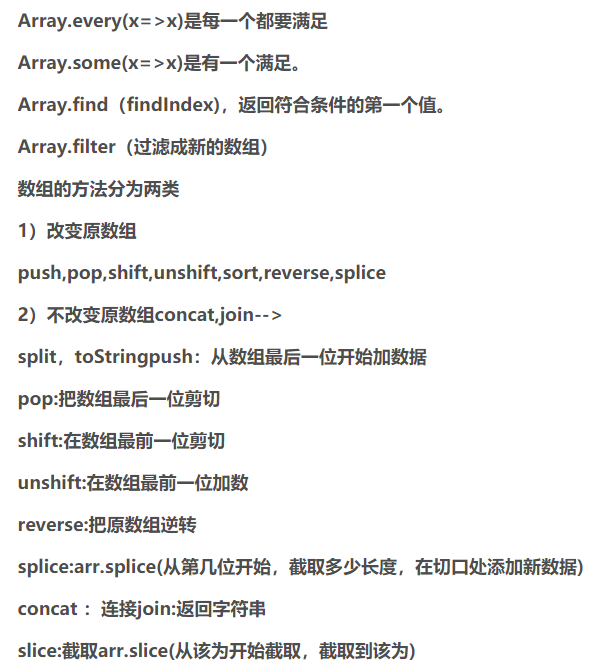 Array.every(x=>x)是每一个都要满足

Array.some(x=>x)是有一个满足。

Array.find（findIndex)，返回符合条件的第一个值。

Array.filter（过滤成新的数组）

数组的方法分为两类

1）改变原数组

push,pop,shift,unshift,sort,reverse,splice

2）不改变原数组concat,join-->

split，toStringpush：从数组最后一位开始加数据

pop:把数组最后一位剪切

shift:在数组最前一位剪切

unshift:在数组最前一位加数

reverse:把原数组逆转

splice:arr.splice(从第几位开始，截取多少长度，在切口处添加新数据)

concat： 连接join:返回字符串

slice:截取arr.slice(从该为开始截取，截取到该为)